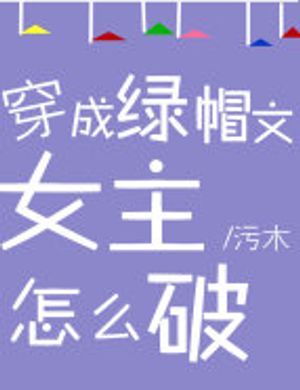 穿成绿帽文
女主
/污木
怎么破